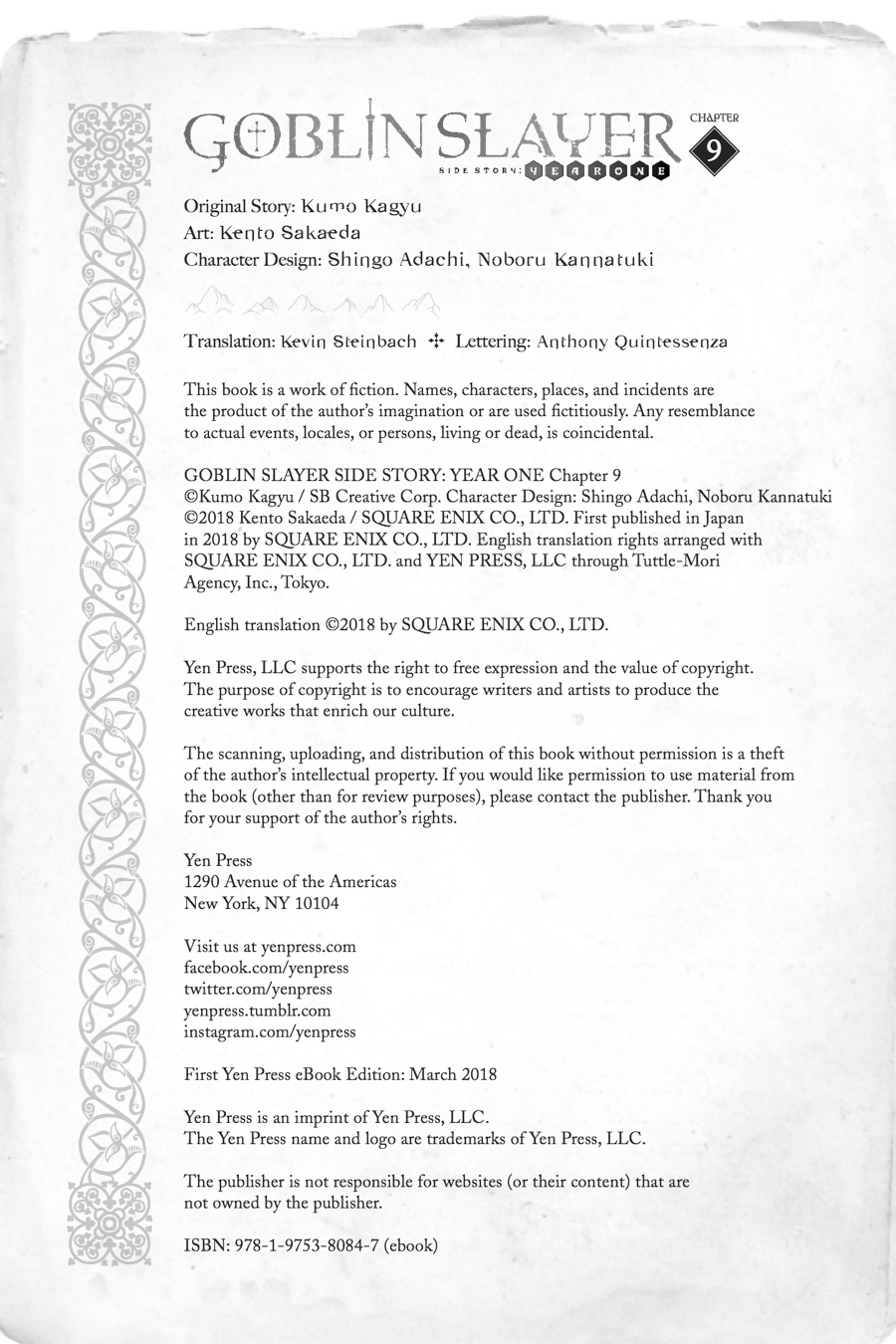 GOBLIN SLAYER
SIDE STORY: YEAR ONE
CHAPTER 9

Original Story: Kumo Kagyu
Art: Kento Sakaeda
Character Design: Shingo Adachi, Noboru Kannatuki

Translation: Kevin Steinbach ✣ Lettering: Anthony Quintessenza

This book is a work of fiction. Names, characters, places, and incidents are the product of the author's imagination or are used fictitiously. Any resemblance to actual events, locales, or persons, living or dead, is coincidental.

GOBLIN SLAYER SIDE STORY: YEAR ONE Chapter 9
©Kumo Kagyu / SB Creative Corp. Character Design: Shingo Adachi, Noboru Kannatuki ©2018 Kento Sakaeda / SQUARE ENIX CO., LTD. First published in Japan in 2018 by SQUARE ENIX CO., LTD. English translation rights arranged with SQUARE ENIX CO., LTD. and YEN PRESS, LLC through Tuttle-Mori Agency, Inc., Tokyo.

English translation ©2018 by SQUARE ENIX CO., LTD.

Yen Press, LLC supports the right to free expression and the value of copyright. The purpose of copyright is to encourage writers and artists to produce the creative works that enrich our culture.

The scanning, uploading, and distribution of this book without permission is a theft of the author's intellectual property. If you would like permission to use material from the book (other than for review purposes), please contact the publisher. Thank you for your support of the author's rights.

Yen Press
1290 Avenue of the Americas
New York, NY 10104

Visit us at yenpress.com
facebook.com/yenpress
twitter.com/yenpress
yenpress.tumblr.com
instagram.com/yenpress

First Yen Press eBook Edition: March 2018

Yen Press is an imprint of Yen Press, LLC.
The Yen Press name and logo are trademarks of Yen Press, LLC.

The publisher is not responsible for websites (or their content) that are not owned by the publisher.

ISBN: 978-1-9753-8084-7 (ebook)